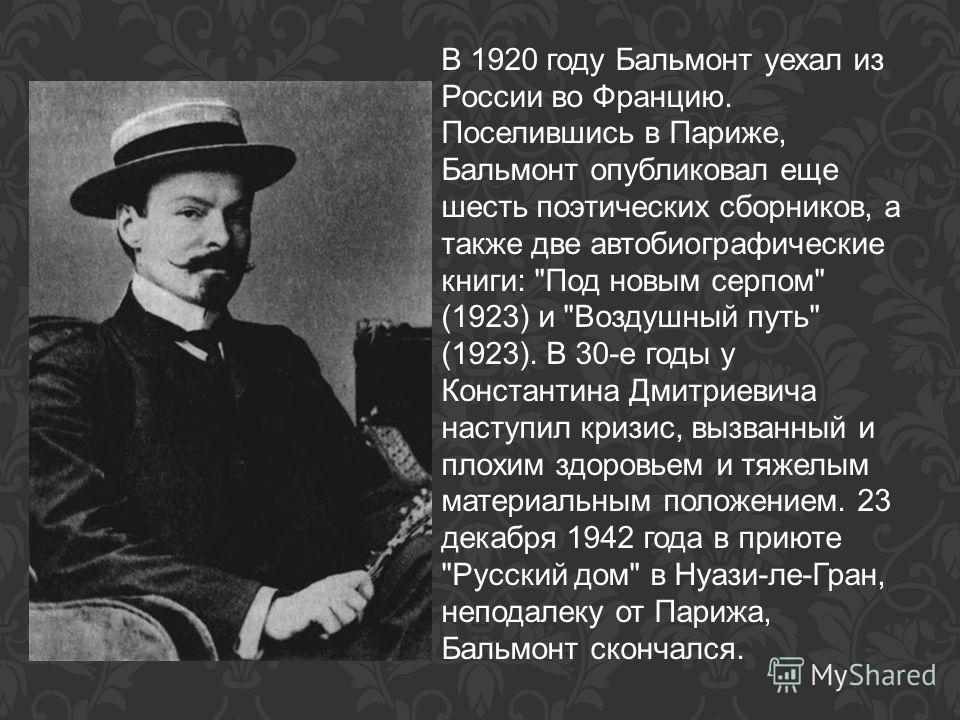 В 1920 году Бальмонт уехал из России во Францию. Поселившись в Париже, Бальмонт опубликовал еще шесть поэтических сборников, а также две автобиографические книги: "Под новым серпом" (1923) и "Воздушный путь" (1923). В 30-е годы у Константина Дмитриевича наступил кризис, вызванный и плохим здоровьем и тяжелым материальным положением. 23 декабря 1942 года в приюте "Русский дом" в Нуази-ле-Гран, неподалеку от Парижа, Бальмонт скончался.

MyShared